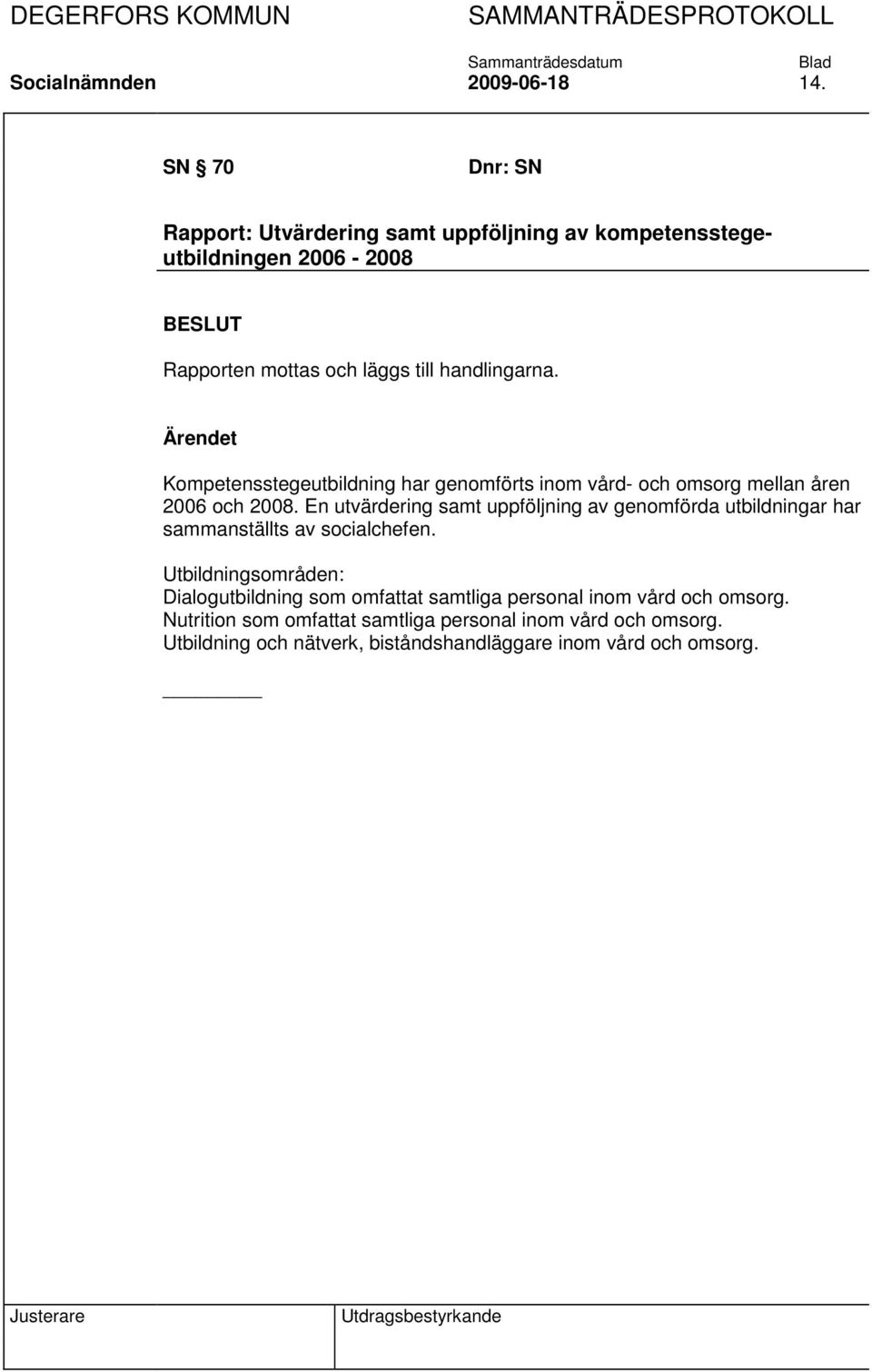 DEGERFORS KOMMUN SAMMANTRÄDESPROTOKOLL

Sammanträdesdatum Blad

Socialnämnden 2009-06-18 14.

SN § 70 Dnr: SN

Rapport: Utvärdering samt uppföljning av kompetensstegeutbildningen 2006 - 2008

BESLUT

Rapporten mottas och läggs till handlingarna.

Ärendet

Kompetensstegeutbildning har genomförts inom vård- och omsorg mellan åren 2006 och 2008. En utvärdering samt uppföljning av genomförda utbildningar har sammanställts av socialchefen.

Utbildningsområden:
Dialogutbildning som omfattat samtliga personal inom vård och omsorg.
Nutrition som omfattat samtliga personal inom vård och omsorg.
Utbildning och nätverk, biståndshandläggare inom vård och omsorg.

Justerare Utdragsbestyrkande